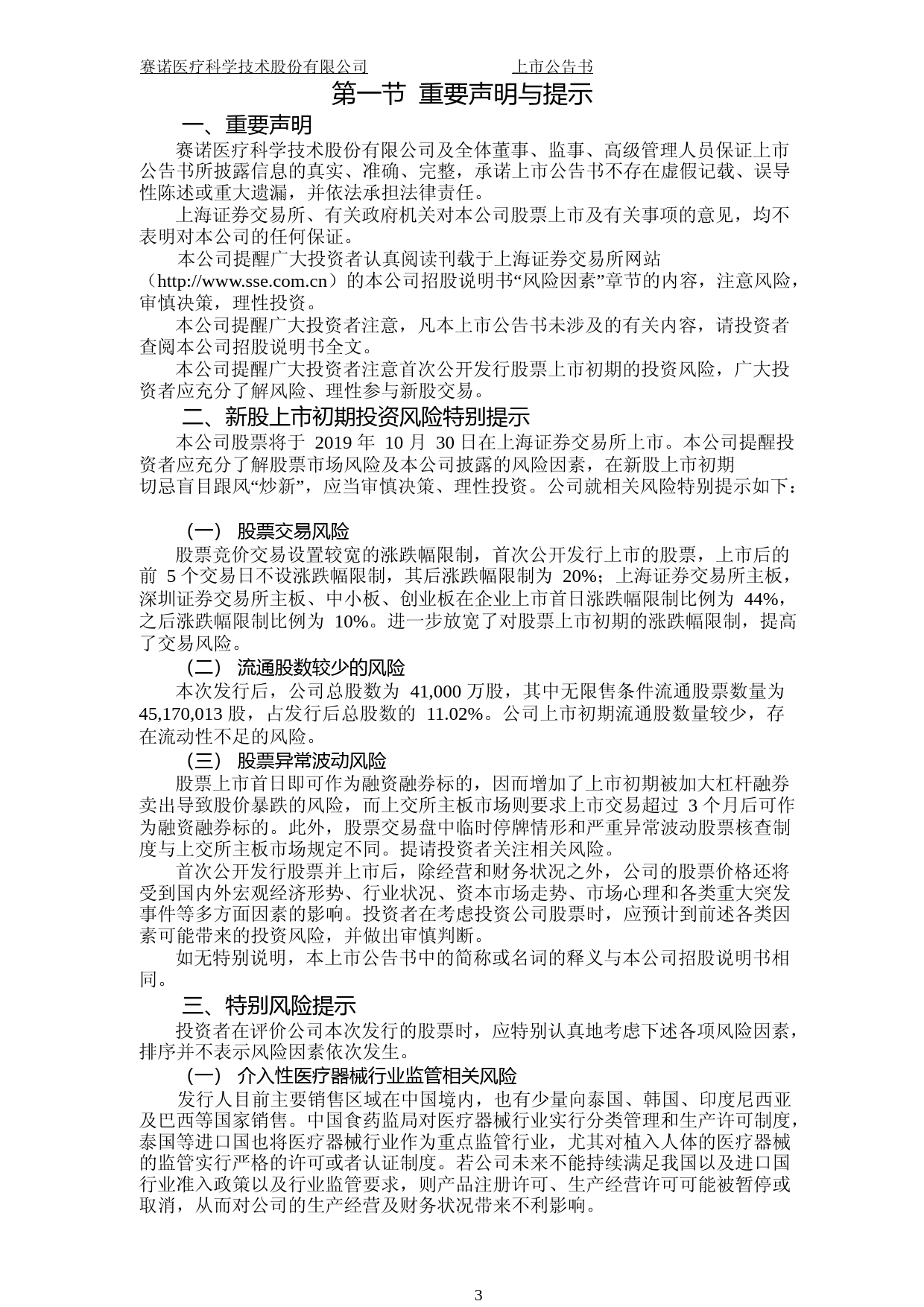 赛诺医疗科学技术股份有限公司　　　　　　　　上市公告书

第一节 重要声明与提示

一、重要声明

赛诺医疗科学技术股份有限公司及全体董事、监事、高级管理人员保证上市公告书所披露信息的真实、准确、完整，承诺上市公告书不存在虚假记载、误导性陈述或重大遗漏，并依法承担法律责任。

上海证券交易所、有关政府机关对本公司股票上市及有关事项的意见，均不表明对本公司的任何保证。

本公司提醒广大投资者认真阅读刊载于上海证券交易所网站（http://www.sse.com.cn）的本公司招股说明书“风险因素”章节的内容，注意风险，审慎决策，理性投资。

本公司提醒广大投资者注意，凡本上市公告书未涉及的有关内容，请投资者查阅本公司招股说明书全文。

本公司提醒广大投资者注意首次公开发行股票上市初期的投资风险，广大投资者应充分了解风险、理性参与新股交易。

二、新股上市初期投资风险特别提示

本公司股票将于 2019 年 10 月 30 日在上海证券交易所上市。本公司提醒投资者应充分了解股票市场风险及本公司披露的风险因素，在新股上市初期切忌盲目跟风“炒新”，应当审慎决策、理性投资。公司就相关风险特别提示如下：

（一） 股票交易风险

股票竞价交易设置较宽的涨跌幅限制，首次公开发行上市的股票，上市后的前 5 个交易日不设涨跌幅限制，其后涨跌幅限制为 20%；上海证券交易所主板，深圳证券交易所主板、中小板、创业板在企业上市首日涨跌幅限制比例为 44%，之后涨跌幅限制比例为 10%。进一步放宽了对股票上市初期的涨跌幅限制，提高了交易风险。

（二） 流通股数较少的风险

本次发行后，公司总股数为 41,000 万股，其中无限售条件流通股票数量为 45,170,013 股，占发行后总股数的 11.02%。公司上市初期流通股数量较少，存在流动性不足的风险。

（三） 股票异常波动风险

股票上市首日即可作为融资融券标的，因而增加了上市初期被加大杠杆融券卖出导致股价暴跌的风险，而上交所主板市场则要求上市交易超过 3 个月后可作为融资融券标的。此外，股票交易盘中临时停牌情形和严重异常波动股票核查制度与上交所主板市场规定不同。提请投资者关注相关风险。

首次公开发行股票并上市后，除经营和财务状况之外，公司的股票价格还将受到国内外宏观经济形势、行业状况、资本市场走势、市场心理和各类重大突发事件等多方面因素的影响。投资者在考虑投资公司股票时，应预计到前述各类因素可能带来的投资风险，并做出审慎判断。

如无特别说明，本上市公告书中的简称或名词的释义与本公司招股说明书相同。

三、特别风险提示

投资者在评价公司本次发行的股票时，应特别认真地考虑下述各项风险因素，排序并不表示风险因素依次发生。

（一） 介入性医疗器械行业监管相关风险

发行人目前主要销售区域在中国境内，也有少量向泰国、韩国、印度尼西亚及巴西等国家销售。中国食药监局对医疗器械行业实行分类管理和生产许可制度，泰国等进口国也将医疗器械行业作为重点监管行业，尤其对植入人体的医疗器械的监管实行严格的许可或者认证制度。若公司未来不能持续满足我国以及进口国行业准入政策以及行业监管要求，则产品注册许可、生产经营许可可能被暂停或取消，从而对公司的生产经营及财务状况带来不利影响。

3